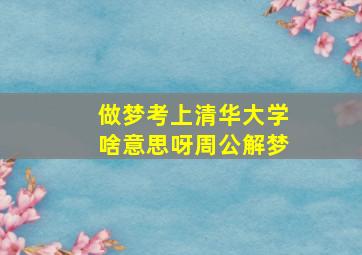 做梦考上清华大学
啥意思呀周公解梦